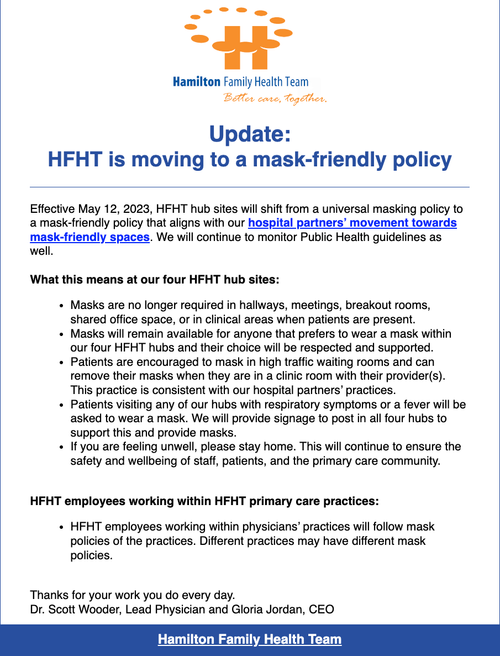 Hamilton Family Health Team
Better care, together.

Update:
HFHT is moving to a mask-friendly policy

Effective May 12, 2023, HFHT hub sites will shift from a universal masking policy to a mask-friendly policy that aligns with our hospital partners' movement towards mask-friendly spaces. We will continue to monitor Public Health guidelines as well.

What this means at our four HFHT hub sites:

- Masks are no longer required in hallways, meetings, breakout rooms, shared office space, or in clinical areas when patients are present.
- Masks will remain available for anyone that prefers to wear a mask within our four HFHT hubs and their choice will be respected and supported.
- Patients are encouraged to mask in high traffic waiting rooms and can remove their masks when they are in a clinic room with their provider(s). This practice is consistent with our hospital partners' practices.
- Patients visiting any of our hubs with respiratory symptoms or a fever will be asked to wear a mask. We will provide signage to post in all four hubs to support this and provide masks.
- If you are feeling unwell, please stay home. This will continue to ensure the safety and wellbeing of staff, patients, and the primary care community.

HFHT employees working within HFHT primary care practices:

- HFHT employees working within physicians' practices will follow mask policies of the practices. Different practices may have different mask policies.

Thanks for your work you do every day.
Dr. Scott Wooder, Lead Physician and Gloria Jordan, CEO

Hamilton Family Health Team